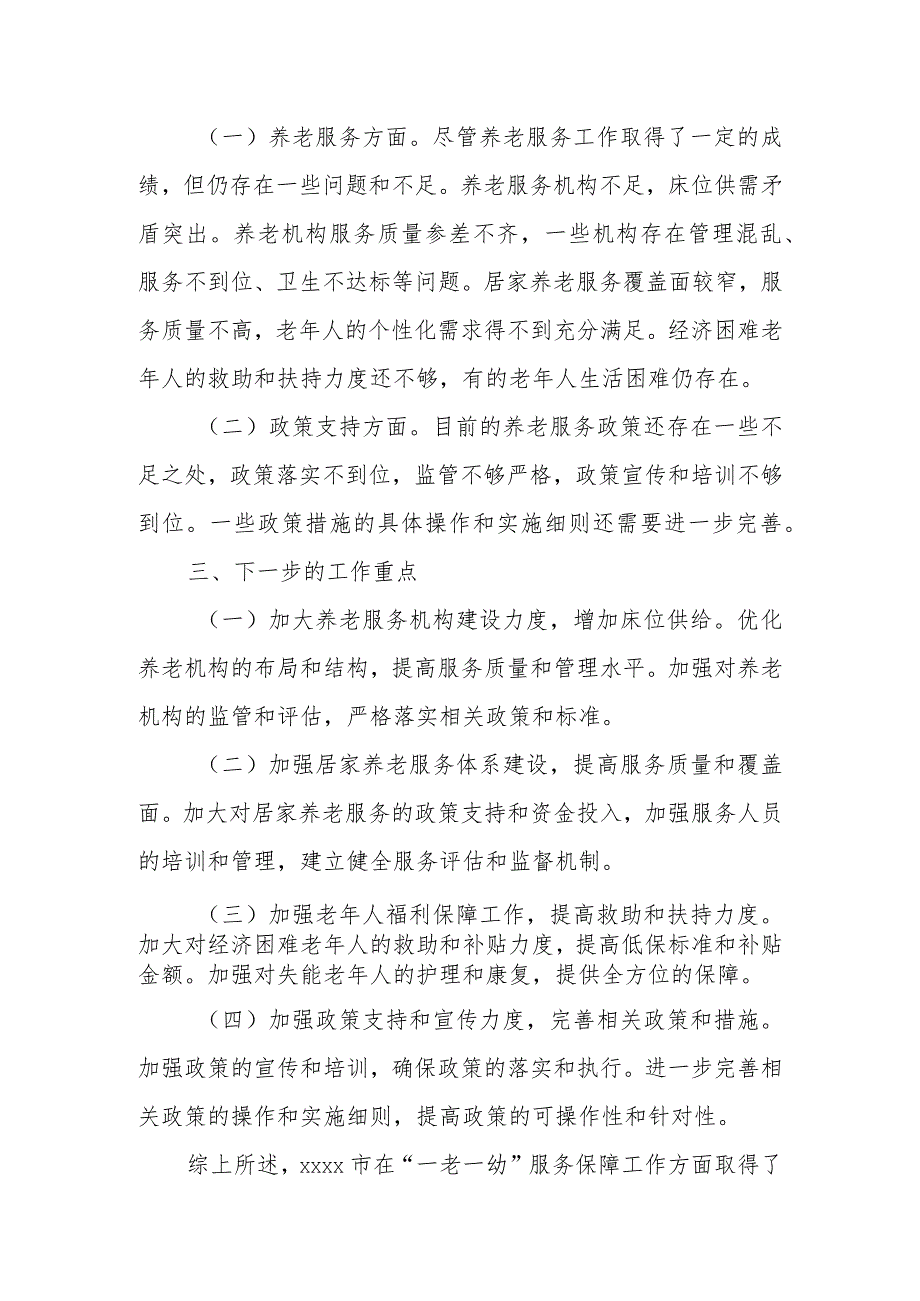 （一）养老服务方面。尽管养老服务工作取得了一定的成绩，但仍存在一些问题和不足。养老服务机构不足，床位供需矛盾突出。养老机构服务质量参差不齐，一些机构存在管理混乱、服务不到位、卫生不达标等问题。居家养老服务覆盖面较窄，服务质量不高，老年人的个性化需求得不到充分满足。经济困难老年人的救助和扶持力度还不够，有的老年人生活困难仍存在。

（二）政策支持方面。目前的养老服务政策还存在一些不足之处，政策落实不到位，监管不够严格，政策宣传和培训不够到位。一些政策措施的具体操作和实施细则还需要进一步完善。

三、下一步的工作重点

（一）加大养老服务机构建设力度，增加床位供给。优化养老机构的布局和结构，提高服务质量和管理水平。加强对养老机构的监管和评估，严格落实相关政策和标准。

（二）加强居家养老服务体系建设，提高服务质量和覆盖面。加大对居家养老服务的政策支持和资金投入，加强服务人员的培训和管理，建立健全服务评估和监督机制。

（三）加强老年人福利保障工作，提高救助和扶持力度。加大对经济困难老年人的救助和补贴力度，提高低保标准和补贴金额。加强对失能老年人的护理和康复，提供全方位的保障。

（四）加强政策支持和宣传力度，完善相关政策和措施。加强政策的宣传和培训，确保政策的落实和执行。进一步完善相关政策的操作和实施细则，提高政策的可操作性和针对性。

综上所述，xxxx 市在“一老一幼”服务保障工作方面取得了